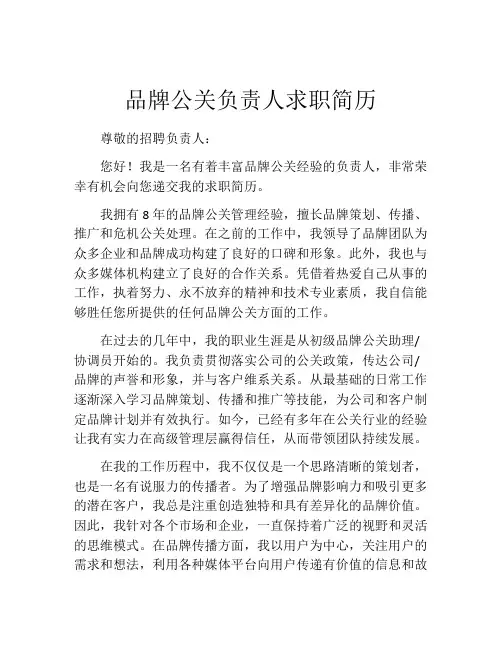 品牌公关负责人求职简历

尊敬的招聘负责人：

您好！我是一名有着丰富品牌公关经验的负责人，非常荣幸有机会向您递交我的求职简历。

我拥有 8 年的品牌公关管理经验，擅长品牌策划、传播、推广和危机公关处理。在之前的工作中，我领导了品牌团队为众多企业和品牌成功构建了良好的口碑和形象。此外，我也与众多媒体机构建立了良好的合作关系。凭借着热爱自己从事的工作，执着努力、永不放弃的精神和技术专业素质，我自信能够胜任您所提供的任何品牌公关方面的工作。

在过去的几年中，我的职业生涯是从初级品牌公关助理/协调员开始的。我负责贯彻落实公司的公关政策，传达公司/品牌的声誉和形象，并与客户维系关系。从最基础的日常工作逐渐深入学习品牌策划、传播和推广等技能，为公司和客户制定品牌计划并有效执行。如今，已经有多年在公关行业的经验让我有实力在高级管理层赢得信任，从而带领团队持续发展。

在我的工作历程中，我不仅仅是一个思路清晰的策划者，也是一名有说服力的传播者。为了增强品牌影响力和吸引更多的潜在客户，我总是注重创造独特和具有差异化的品牌价值。因此，我针对各个市场和企业，一直保持着广泛的视野和灵活的思维模式。在品牌传播方面，我以用户为中心，关注用户的需求和想法，利用各种媒体平台向用户传递有价值的信息和故